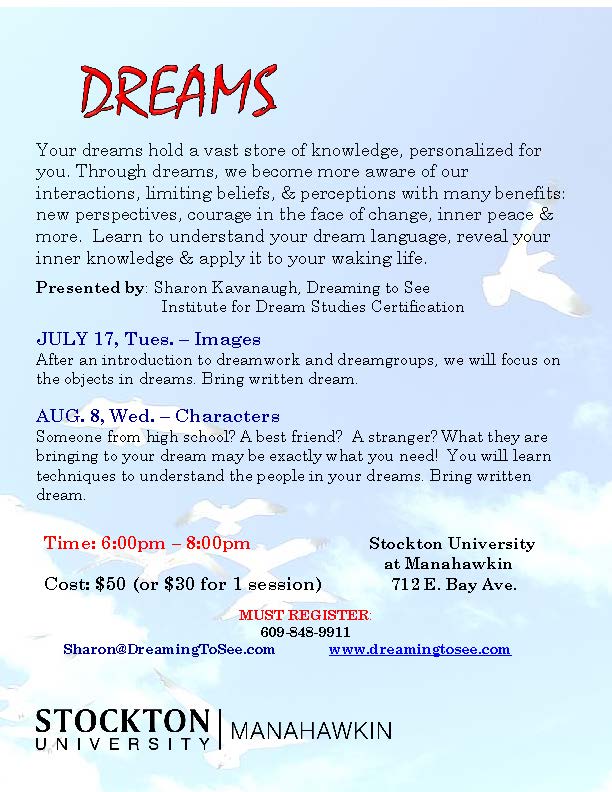 DREAMS

Your dreams hold a vast store of knowledge, personalized for you. Through dreams, we become more aware of our interactions, limiting beliefs, & perceptions with many benefits: new perspectives, courage in the face of change, inner peace & more. Learn to understand your dream language, reveal your inner knowledge & apply it to your waking life.

Presented by: Sharon Kavanaugh, Dreaming to See
Institute for Dream Studies Certification

JULY 17, Tues. – Images
After an introduction to dreamwork and dreamgroups, we will focus on the objects in dreams. Bring written dream.

AUG. 8, Wed. – Characters
Someone from high school? A best friend? A stranger? What they are bringing to your dream may be exactly what you need! You will learn techniques to understand the people in your dreams. Bring written dream.

Time: 6:00pm – 8:00pm

Cost: $50 (or $30 for 1 session)

Stockton University
at Manahawkin
712 E. Bay Ave.

MUST REGISTER:
609-848-9911
Sharon@DreamingToSee.com www.dreamingtosee.com

STOCKTON UNIVERSITY | MANAHAWKIN